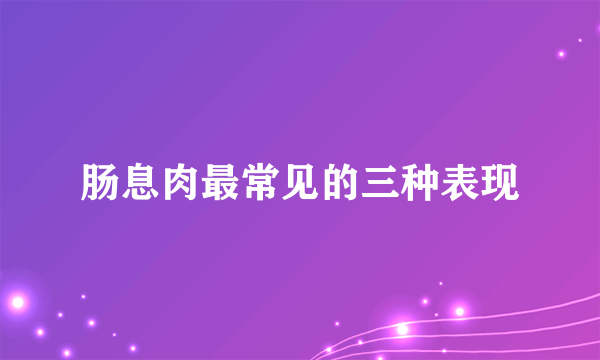 肠息肉最常见的三种表现